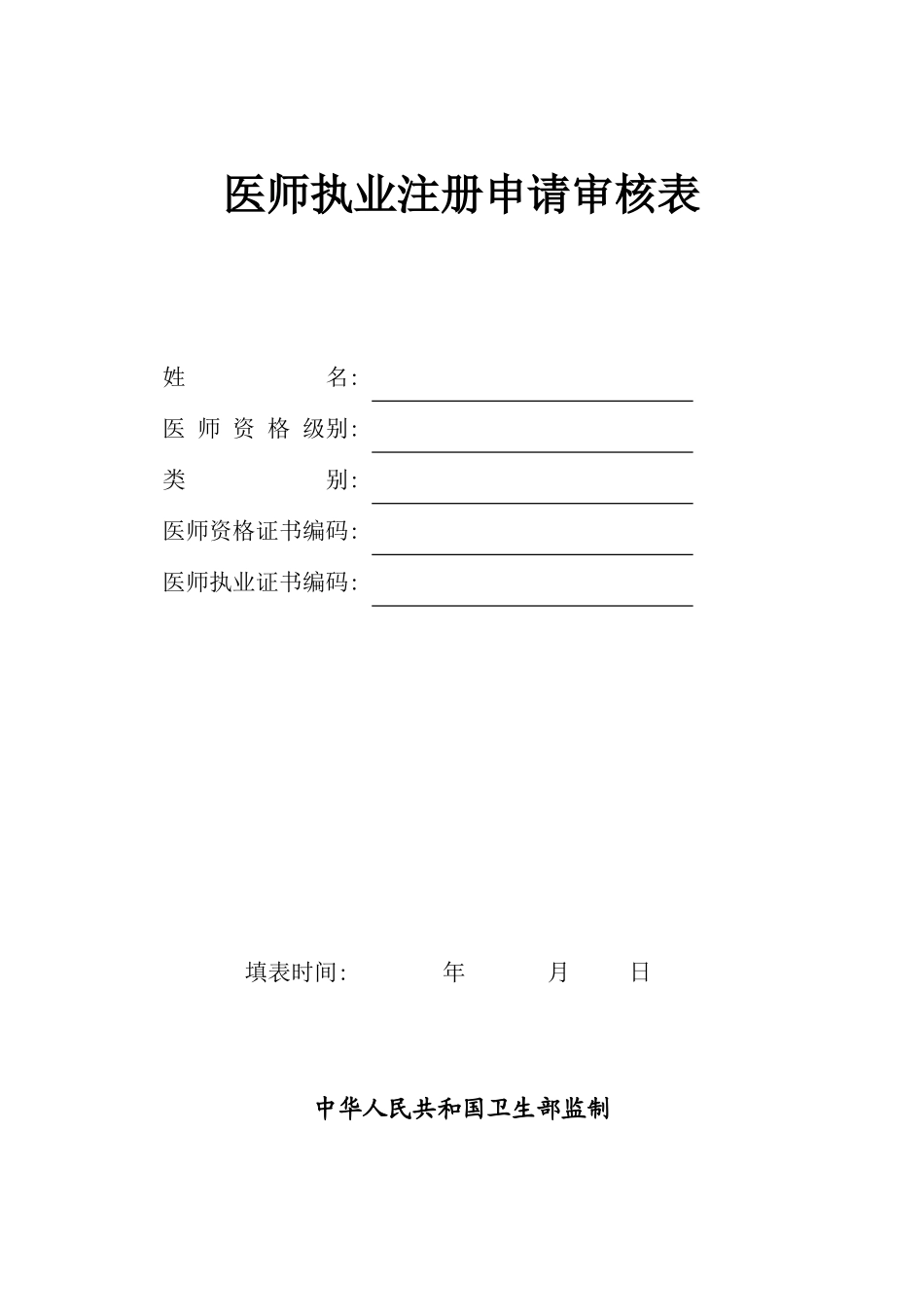 医师执业注册申请审核表

姓　　　　　名:

医 师 资 格 级别:

类　　　　　别:

医师资格证书编码:

医师执业证书编码:

填表时间:　　　　年　　　月　　日

中华人民共和国卫生部监制